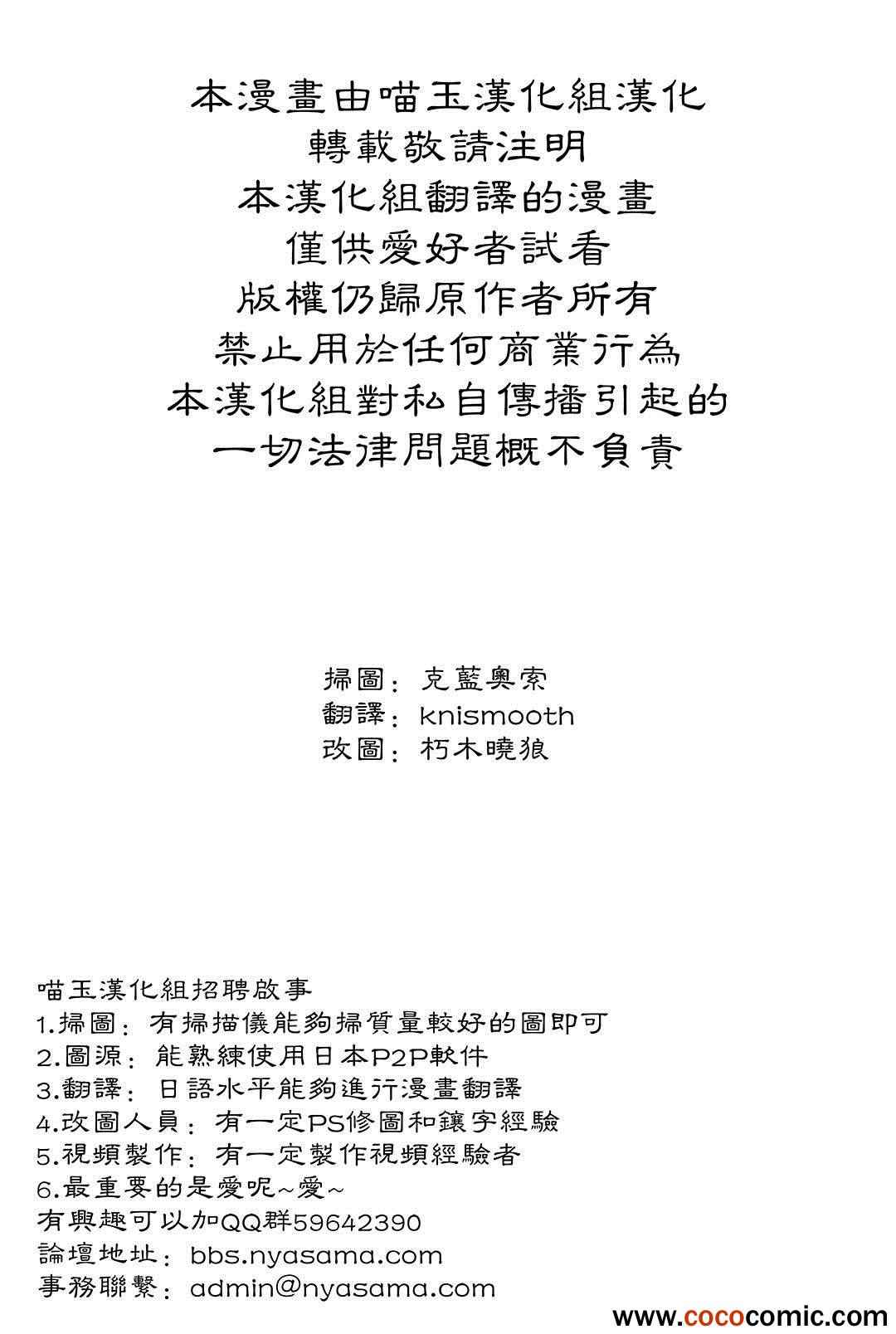 本漫畫由喵玉漢化組漢化
轉載敬請注明
本漢化組翻譯的漫畫
僅供愛好者試看
版權仍歸原作者所有
禁止用於任何商業行為
本漢化組對私自傳播引起的
一切法律問題概不負責

掃圖：克藍奧索
翻譯：knismooth
改圖：朽木曉狼

喵玉漢化組招聘啟事
1.掃圖：有掃描儀能夠掃質量較好的圖即可
2.圖源：能熟練使用日本P2P軟件
3.翻譯：日語水平能夠進行漫畫翻譯
4.改圖人員：有一定PS修圖和鑲字經驗
5.視頻製作：有一定製作視頻經驗者
6.最重要的是愛呢~愛~
有興趣可以加QQ群59642390
論壇地址：bbs.nyasama.com
事務聯繫：admin@nyasama.com

www.cococomic.com